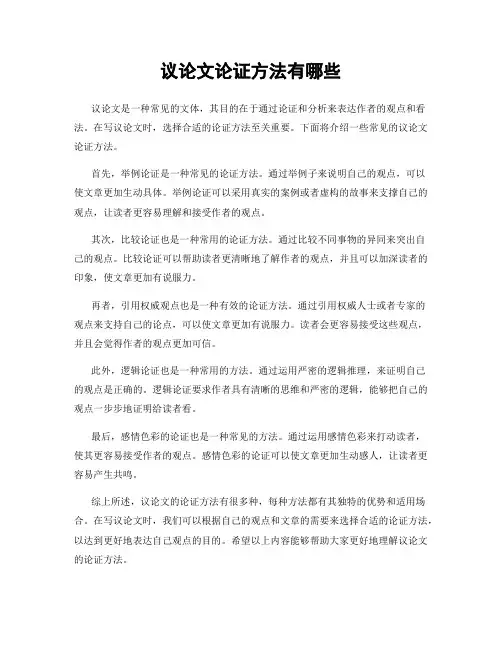 议论文论证方法有哪些

议论文是一种常见的文体，其目的在于通过论证和分析来表达作者的观点和看法。在写议论文时，选择合适的论证方法至关重要。下面将介绍一些常见的议论文论证方法。

首先，举例论证是一种常见的论证方法。通过举例子来说明自己的观点，可以使文章更加生动具体。举例论证可以采用真实的案例或者虚构的故事来支撑自己的观点，让读者更容易理解和接受作者的观点。

其次，比较论证也是一种常用的论证方法。通过比较不同事物的异同来突出自己的观点。比较论证可以帮助读者更清晰地了解作者的观点，并且可以加深读者的印象，使文章更加有说服力。

再者，引用权威观点也是一种有效的论证方法。通过引用权威人士或者专家的观点来支持自己的论点，可以使文章更加有说服力。读者会更容易接受这些观点，并且会觉得作者的观点更加可信。

此外，逻辑论证也是一种常用的方法。通过运用严密的逻辑推理，来证明自己的观点是正确的。逻辑论证要求作者具有清晰的思维和严密的逻辑，能够把自己的观点一步步地证明给读者看。

最后，感情色彩的论证也是一种常见的方法。通过运用感情色彩来打动读者，使其更容易接受作者的观点。感情色彩的论证可以使文章更加生动感人，让读者更容易产生共鸣。

综上所述，议论文的论证方法有很多种，每种方法都有其独特的优势和适用场合。在写议论文时，我们可以根据自己的观点和文章的需要来选择合适的论证方法，以达到更好地表达自己观点的目的。希望以上内容能够帮助大家更好地理解议论文的论证方法。